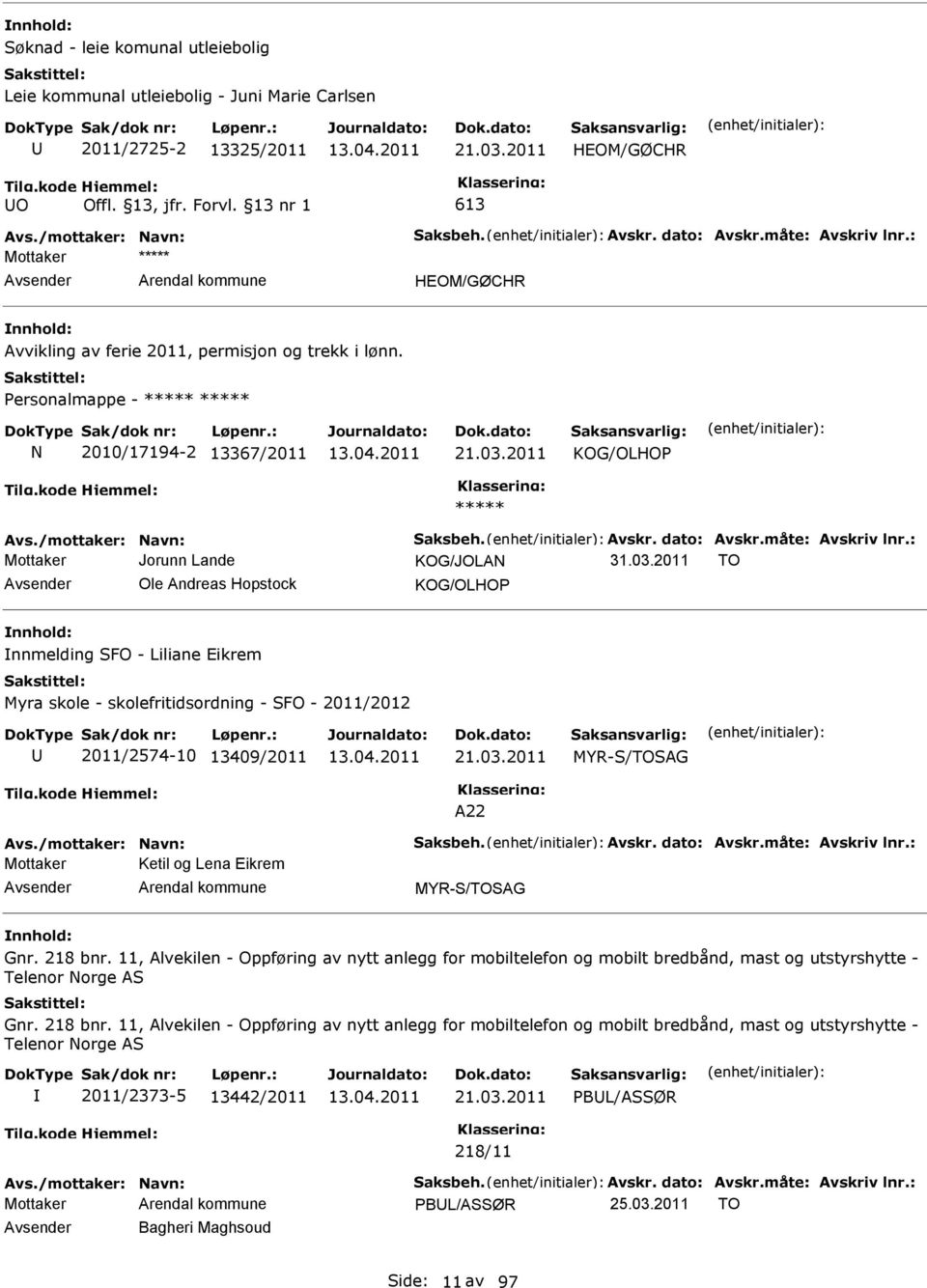 Innhold:
Søknad - leie komunal utleiebolig
Sakstittel:
Leie kommunal utleiebolig - Juni Marie Carlsen
DokType Sak/dok nr: Løpenr.: Journaldato: Dok.dato: Saksansvarlig: (enhet/initialer):
U 2011/2725-2 13325/2011 13.04.2011 21.03.2011 HEOM/GØCHR
Tilg.kode Hjemmel: Klassering:
UO Offl. §13, jfr. Forvl. §13 nr 1 613
Avs./mottaker: Navn: Saksbeh.(enhet/initialer): Avskr. dato: Avskr.måte: Avskriv lnr.:
Mottaker *****
Avsender Arendal kommune HEOM/GØCHR

Innhold:
Avvikling av ferie 2011, permisjon og trekk i lønn.
Sakstittel:
Personalmappe - ***** *****
DokType Sak/dok nr: Løpenr.: Journaldato: Dok.dato: Saksansvarlig: (enhet/initialer):
N 2010/17194-2 13367/2011 13.04.2011 21.03.2011 KOG/OLHOP
Tilg.kode Hjemmel: Klassering:
*****
Avs./mottaker: Navn: Saksbeh.(enhet/initialer): Avskr. dato: Avskr.måte: Avskriv lnr.:
Mottaker Jorunn Lande KOG/JOLAN 31.03.2011 TO
Avsender Ole Andreas Hopstock KOG/OLHOP

Innhold:
Innmelding SFO - Liliane Eikrem
Sakstittel:
Myra skole - skolefritidsordning - SFO - 2011/2012
DokType Sak/dok nr: Løpenr.: Journaldato: Dok.dato: Saksansvarlig: (enhet/initialer):
U 2011/2574-10 13409/2011 13.04.2011 21.03.2011 MYR-S/TOSAG
Tilg.kode Hjemmel: Klassering:
A22
Avs./mottaker: Navn: Saksbeh.(enhet/initialer): Avskr. dato: Avskr.måte: Avskriv lnr.:
Mottaker Ketil og Lena Eikrem
Avsender Arendal kommune MYR-S/TOSAG

Innhold:
Gnr. 218 bnr. 11, Alvekilen - Oppføring av nytt anlegg for mobiltelefon og mobilt bredbånd, mast og utstyrshytte - Telenor Norge AS
Sakstittel:
Gnr. 218 bnr. 11, Alvekilen - Oppføring av nytt anlegg for mobiltelefon og mobilt bredbånd, mast og utstyrshytte - Telenor Norge AS
DokType Sak/dok nr: Løpenr.: Journaldato: Dok.dato: Saksansvarlig: (enhet/initialer):
I 2011/2373-5 13442/2011 13.04.2011 21.03.2011 PBUL/ASSØR
Tilg.kode Hjemmel: Klassering:
218/11
Avs./mottaker: Navn: Saksbeh.(enhet/initialer): Avskr. dato: Avskr.måte: Avskriv lnr.:
Mottaker Arendal kommune PBUL/ASSØR 25.03.2011 TO
Avsender Bagheri Maghsoud

Side: 11 av 97